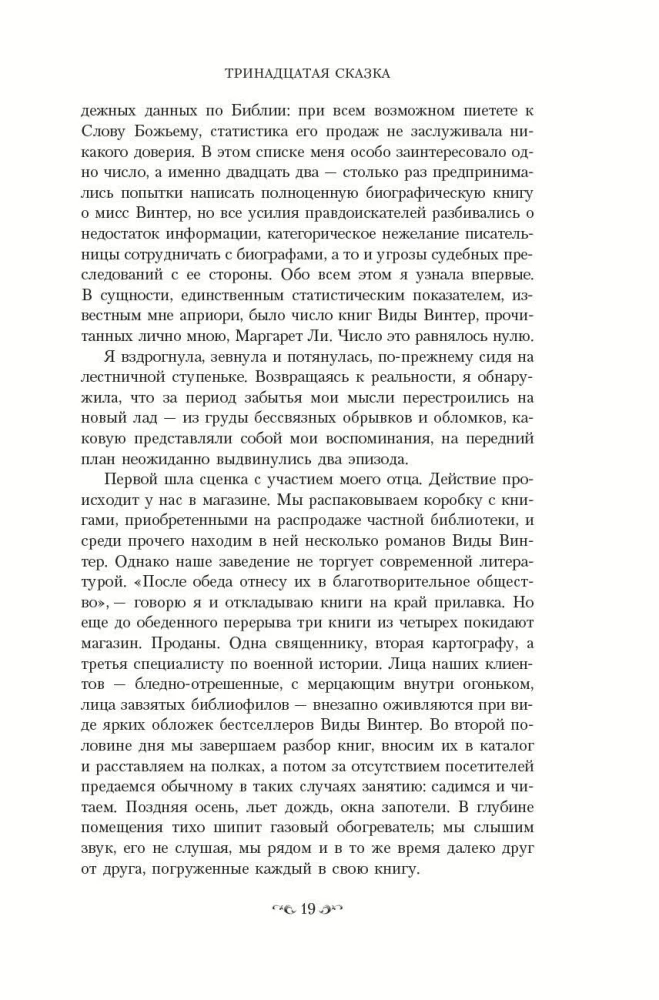 ТРИНАДЦАТАЯ СКАЗКА

дежных данных по Библии: при всем возможном пиетете к Слову Божьему, статистика его продаж не заслуживала никакого доверия. В этом списке меня особо заинтересовало одно число, а именно двадцать два — столько раз предпринимались попытки написать полноценную биографическую книгу о мисс Винтер, но все усилия правдоискателей разбивались о недостаток информации, категорическое нежелание писательницы сотрудничать с биографами, а то и угрозы судебных преследований с ее стороны. Обо всем этом я узнала впервые. В сущности, единственным статистическим показателем, известным мне априори, было число книг Виды Винтер, прочитанных лично мною, Маргарет Ли. Число это равнялось нулю.

Я вздрогнула, зевнула и потянулась, по-прежнему сидя на лестничной ступеньке. Возвращаясь к реальности, я обнаружила, что за период забытья мои мысли перестроились на новый лад — из груды бессвязных обрывков и обломков, каковую представляли собой мои воспоминания, на передний план неожиданно выдвинулись два эпизода.

Первой шла сценка с участием моего отца. Действие происходит у нас в магазине. Мы распаковываем коробку с книгами, приобретенными на распродаже частной библиотеки, и среди прочего находим в ней несколько романов Виды Винтер. Однако наше заведение не торгует современной литературой. «После обеда отнесу их в благотворительное общество», — говорю я и откладываю книги на край прилавка. Но еще до обеденного перерыва три книги из четырех покидают магазин. Проданы. Одна священнику, вторая картографу, а третья специалисту по военной истории. Лица наших клиентов — бледно-отрешенные, с мерцающим внутри огоньком, лица завзятых библиофилов — внезапно оживляются при виде ярких обложек бестселлеров Виды Винтер. Во второй половине дня мы завершаем разбор книг, вносим их в каталог и расставляем на полках, а потом за отсутствием посетителей предаемся обычному в таких случаях занятию: садимся и читаем. Поздняя осень, льет дождь, окна запотели. В глубине помещения тихо шипит газовый обогреватель; мы слышим звук, его не слушая, мы рядом и в то же время далеко друг от друга, погруженные каждый в свою книгу.

19